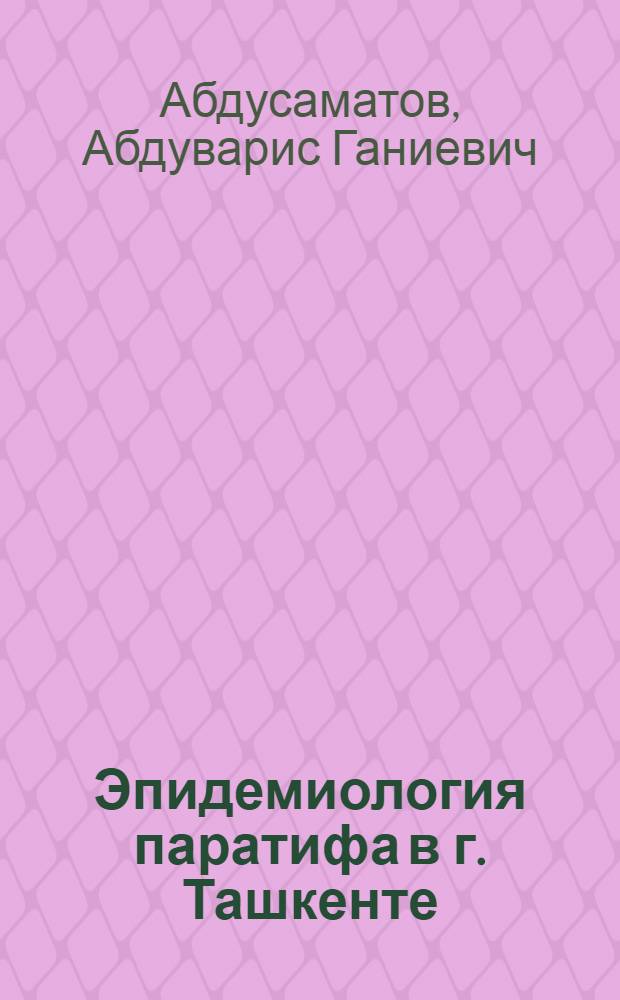 Абдусаматов, Абдуварис Ганиевич

Эпидемиология паратифа в г. Ташкенте